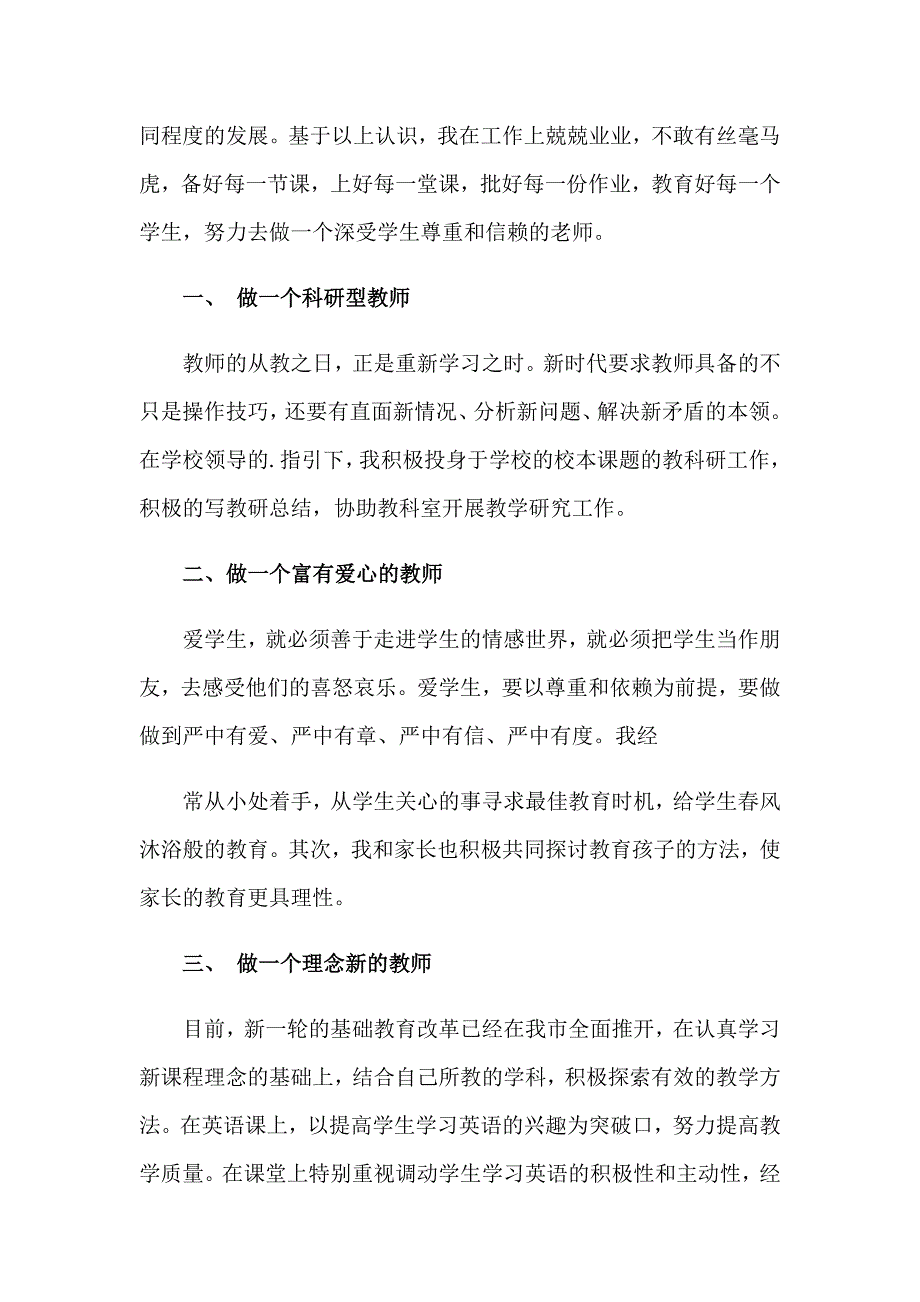 同程度的发展。基于以上认识，我在工作上兢兢业业，不敢有丝毫马虎，备好每一节课，上好每一堂课，批好每一份作业，教育好每一个学生，努力去做一个深受学生尊重和信赖的老师。

一、 做一个科研型教师

教师的从教之日，正是重新学习之时。新时代要求教师具备的不只是操作技巧，还要有直面新情况、分析新问题、解决新矛盾的本领。在学校领导的.指引下，我积极投身于学校的校本课题的教科研工作，积极的写教研总结，协助教科室开展教学研究工作。

二、做一个富有爱心的教师

爱学生，就必须善于走进学生的情感世界，就必须把学生当作朋友，去感受他们的喜怒哀乐。爱学生，要以尊重和依赖为前提，要做做到严中有爱、严中有章、严中有信、严中有度。我经

常从小处着手，从学生关心的事寻求最佳教育时机，给学生春风沐浴般的教育。其次，我和家长也积极共同探讨教育孩子的方法，使家长的教育更具理性。

三、 做一个理念新的教师

目前，新一轮的基础教育改革已经在我市全面推开，在认真学习新课程理念的基础上，结合自己所教的学科，积极探索有效的教学方法。在英语课上，以提高学生学习英语的兴趣为突破口，努力提高教学质量。在课堂上特别重视调动学生学习英语的积极性和主动性，经